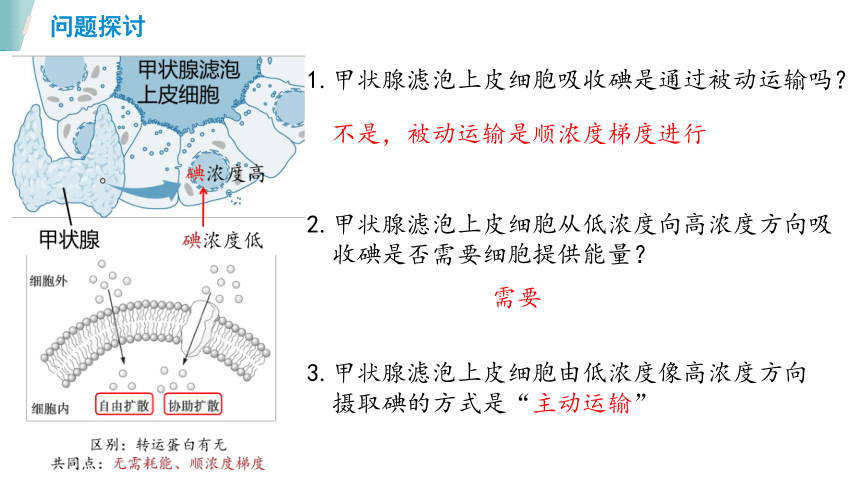 问题探讨

甲状腺滤泡上皮细胞

碘浓度高

甲状腺

碘浓度低

细胞外

细胞内

自由扩散

协助扩散

区别：转运蛋白有无
共同点：无需耗能、顺浓度梯度

1. 甲状腺滤泡上皮细胞吸收碘是通过被动运输吗？

不是，被动运输是顺浓度梯度进行

2. 甲状腺滤泡上皮细胞从低浓度向高浓度方向吸收碘是否需要细胞提供能量？

需要

3. 甲状腺滤泡上皮细胞由低浓度像高浓度方向摄取碘的方式是“主动运输”